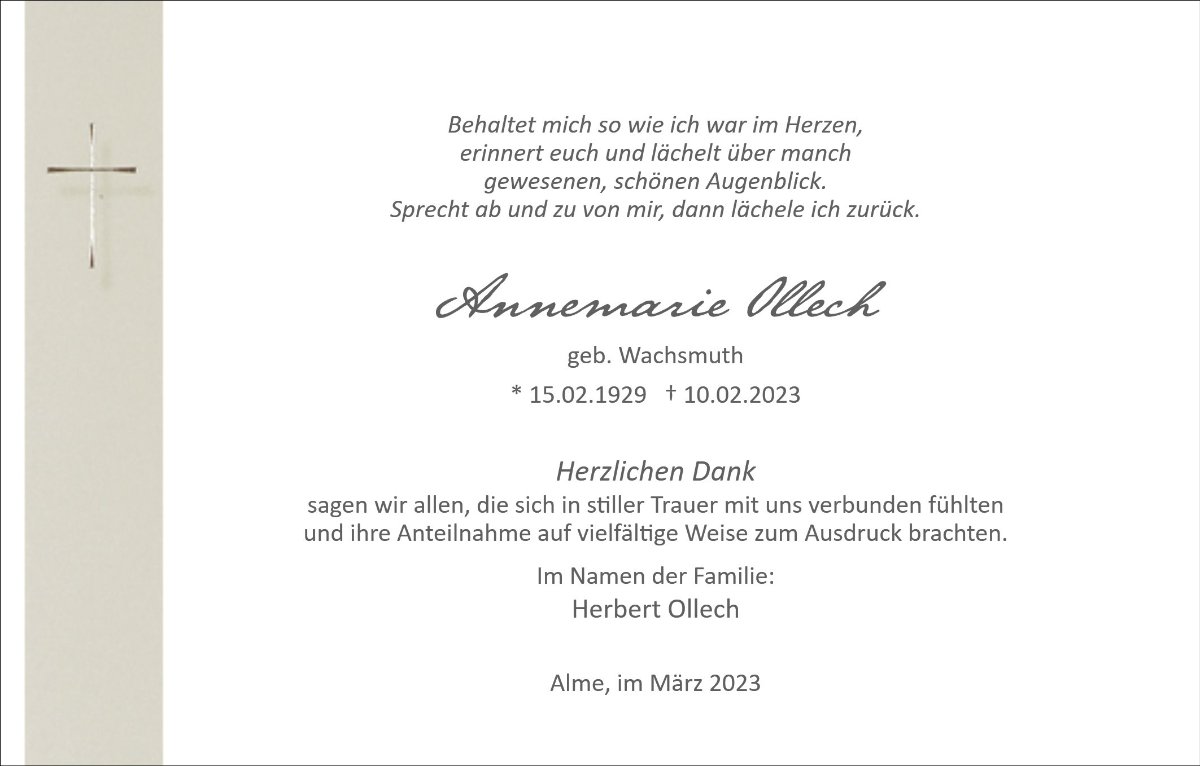 Behaltet mich so wie ich war im Herzen,
erinnert euch und lächelt über manch
gewesenen, schönen Augenblick.
Sprecht ab und zu von mir, dann lächele ich zurück.

Annemarie Ollech

geb. Wachsmuth

* 15.02.1929 † 10.02.2023

Herzlichen Dank

sagen wir allen, die sich in stiller Trauer mit uns verbunden fühlten und ihre Anteilnahme auf vielfältige Weise zum Ausdruck brachten.

Im Namen der Familie:
Herbert Ollech

Alme, im März 2023